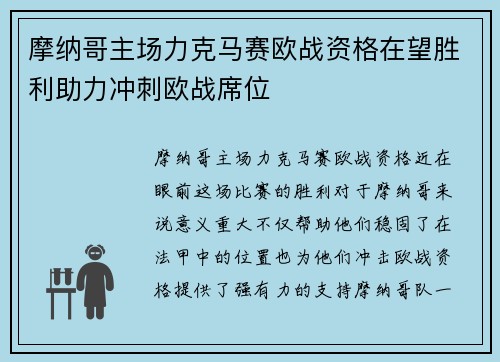 摩纳哥主场力克马赛欧战资格在望胜利助力冲刺欧战席位

摩纳哥主场力克马赛欧战资格近在眼前这场比赛的胜利对于摩纳哥来说意义重大不仅帮助他们稳固了在法甲中的位置也为他们冲击欧战资格提供了强有力的支持摩纳哥队一